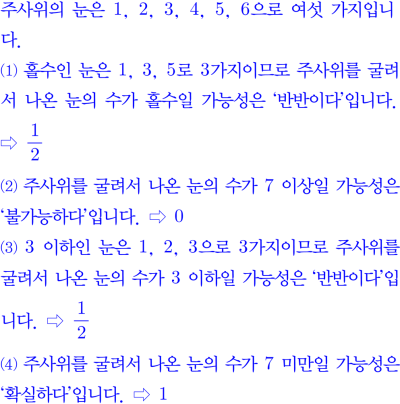 주사위의 눈은 1, 2, 3, 4, 5, 6으로 여섯 가지입니다.

⑴ 홀수인 눈은 1, 3, 5로 3가지이므로 주사위를 굴려서 나온 눈의 수가 홀수일 가능성은 '반반이다'입니다. ⇨ $\frac{1}{2}$

⑵ 주사위를 굴려서 나온 눈의 수가 7 이상일 가능성은 '불가능하다'입니다. ⇨ 0

⑶ 3 이하인 눈은 1, 2, 3으로 3가지이므로 주사위를 굴려서 나온 눈의 수가 3 이하일 가능성은 '반반이다'입니다. ⇨ $\frac{1}{2}$

⑷ 주사위를 굴려서 나온 눈의 수가 7 미만일 가능성은 '확실하다'입니다. ⇨ 1